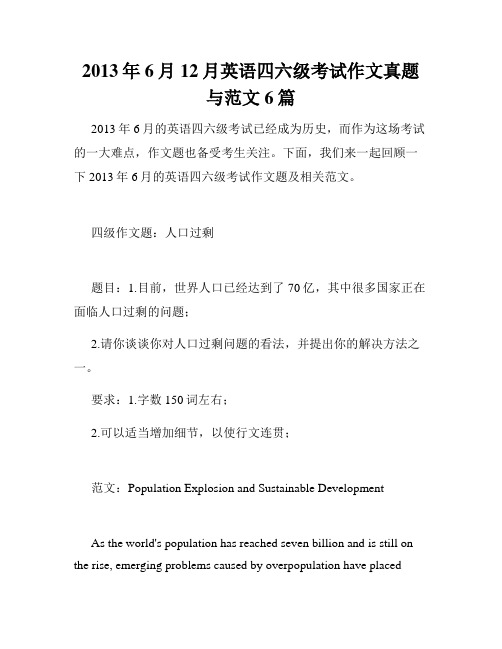 2013年6月12月英语四六级考试作文真题与范文6篇

2013年6月的英语四六级考试已经成为历史，而作为这场考试的一大难点，作文题也备受考生关注。下面，我们来一起回顾一下2013年6月的英语四六级考试作文题及相关范文。

四级作文题：人口过剩

题目：1.目前，世界人口已经达到了70亿，其中很多国家正在面临人口过剩的问题；

2.请你谈谈你对人口过剩问题的看法，并提出你的解决方法之一。

要求：1.字数150词左右；

2.可以适当增加细节，以使行文连贯；

范文：Population Explosion and Sustainable Development

As the world's population has reached seven billion and is still on the rise, emerging problems caused by overpopulation have placed